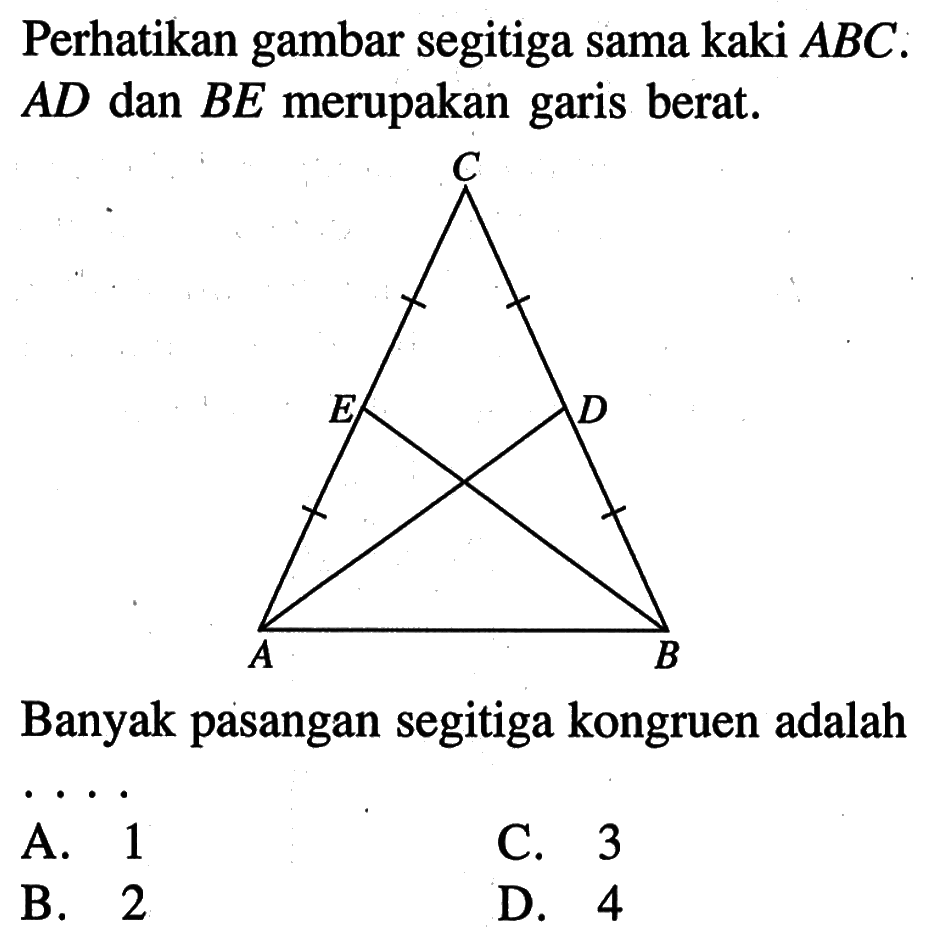 Perhatikan gambar segitiga sama kaki $ABC$. $AD$ dan $BE$ merupakan garis berat.

C

E

D

A

B

Banyak pasangan segitiga kongruen adalah ....

A. 1

B. 2

C. 3

D. 4